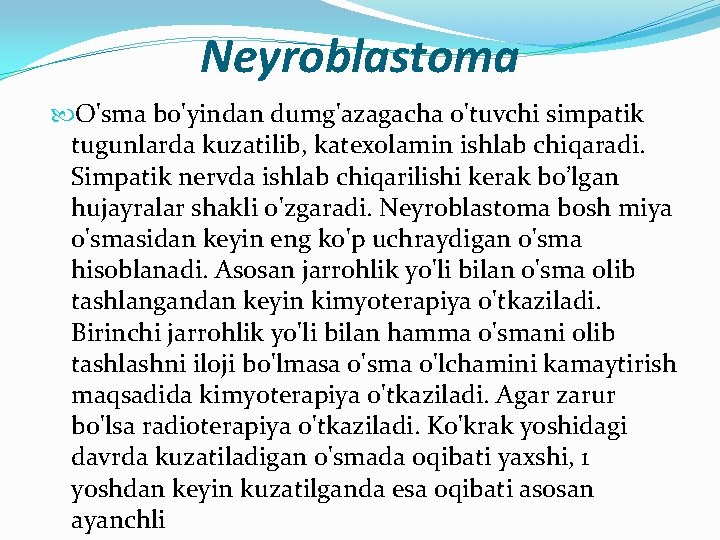 Neyroblastoma

O'sma bo'yindan dumg'azagacha o'tuvchi simpatik tugunlarda kuzatilib, katexolamin ishlab chiqaradi. Simpatik nervda ishlab chiqarilishi kerak bo’lgan hujayralar shakli o'zgaradi. Neyroblastoma bosh miya o'smasidan keyin eng ko'p uchraydigan o'sma hisoblanadi. Asosan jarrohlik yo'li bilan o'sma olib tashlangandan keyin kimyoterapiya o'tkaziladi. Birinchi jarrohlik yo'li bilan hamma o'smani olib tashlashni iloji bo'lmasa o'sma o'lchamini kamaytirish maqsadida kimyoterapiya o'tkaziladi. Agar zarur bo'lsa radioterapiya o'tkaziladi. Ko'krak yoshidagi davrda kuzatiladigan o'smada oqibati yaxshi, 1 yoshdan keyin kuzatilganda esa oqibati asosan ayanchli